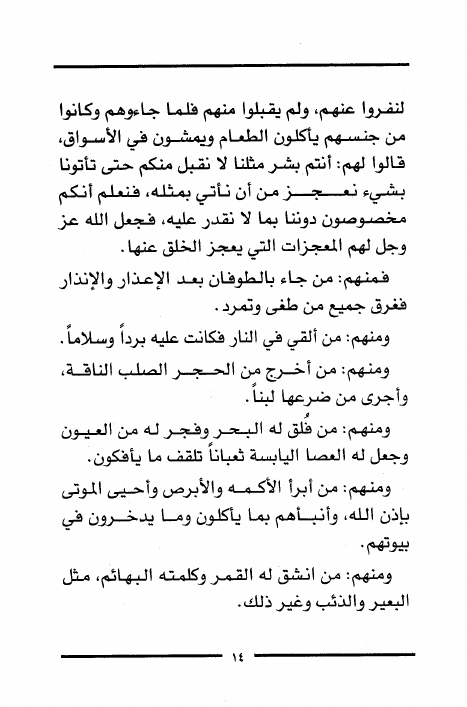 لنفروا عنهم، ولم يقبلوا منهم فلما جاءوهم وكانوا من جنسهم يأكلون الطعام ويمشون في الأسواق، قالوا لهم: أنتم بشر مثلنا لا نقبل منكم حتى تأتونا بشيء نعجز من أن نأتي بمثله، فنعلم أنكم مخصوصون دوننا بما لا نقدر عليه، فجعل الله عز وجل لهم المعجزات التي يعجز الخلق عنها.

فمنهم: من جاء بالطوفان بعد الإعذار والإنذار فغرق جميع من طغى وتمرد.

ومنهم: من ألقي في النار فكانت عليه برداً وسلاماً.

ومنهم: من أخرج من الحجر الصلب الناقة، وأجرى من ضرعها لبناً.

ومنهم: من فُلق له البحر وفجر له من العيون وجعل له العصا اليابسة ثعباناً تلقف ما يأفكون.

ومنهم: من أبرأ الأكمه والأبرص وأحيى الموتى بإذن الله، وأنبأهم بما يأكلون وما يدخرون في بيوتهم.

ومنهم: من انشق له القمر وكلمته البهائم، مثل البعير والذئب وغير ذلك.

١٤